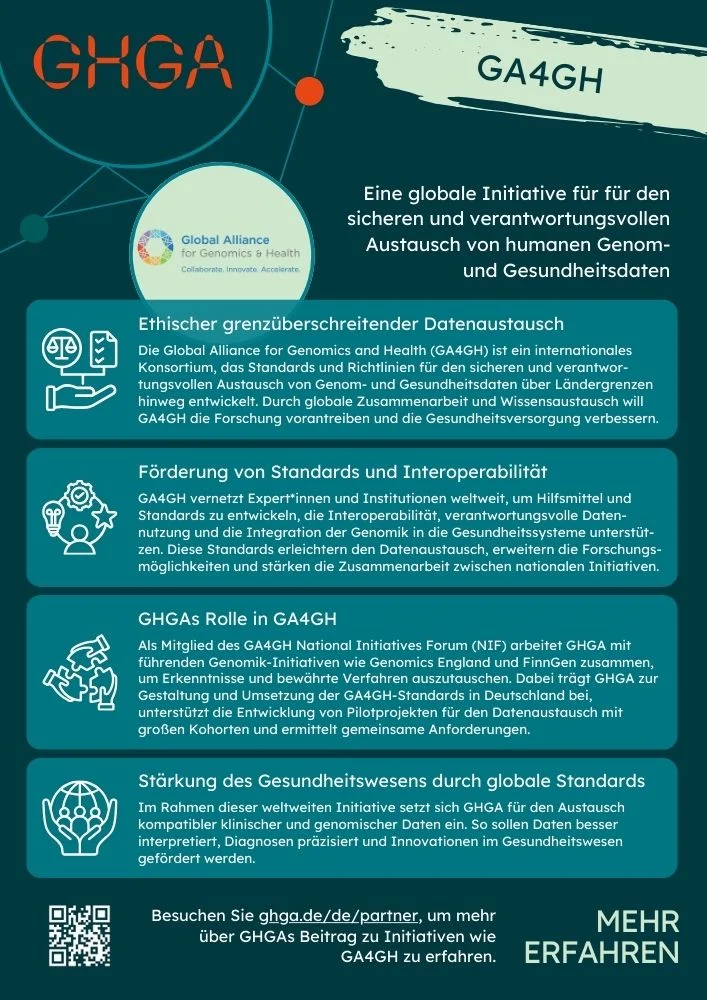 GHGA

GA4GH

Global Alliance for Genomics & Health
Collaborate. Innovate. Accelerate.

Eine globale Initiative für für den sicheren und verantwortungsvollen Austausch von humanen Genom- und Gesundheitsdaten

Ethischer grenzüberschreitender Datenaustausch

Die Global Alliance for Genomics and Health (GA4GH) ist ein internationales Konsortium, das Standards und Richtlinien für den sicheren und verantwortungsvollen Austausch von Genom- und Gesundheitsdaten über Ländergrenzen hinweg entwickelt. Durch globale Zusammenarbeit und Wissensaustausch will GA4GH die Forschung vorantreiben und die Gesundheitsversorgung verbessern.

Förderung von Standards und Interoperabilität

GA4GH vernetzt Expert*innen und Institutionen weltweit, um Hilfsmittel und Standards zu entwickeln, die Interoperabilität, verantwortungsvolle Datennutzung und die Integration der Genomik in die Gesundheitssysteme unterstützen. Diese Standards erleichtern den Datenaustausch, erweitern die Forschungsmöglichkeiten und stärken die Zusammenarbeit zwischen nationalen Initiativen.

GHGAs Rolle in GA4GH

Als Mitglied des GA4GH National Initiatives Forum (NIF) arbeitet GHGA mit führenden Genomik-Initiativen wie Genomics England und FinnGen zusammen, um Erkenntnisse und bewährte Verfahren auszutauschen. Dabei trägt GHGA zur Gestaltung und Umsetzung der GA4GH-Standards in Deutschland bei, unterstützt die Entwicklung von Pilotprojekten für den Datenaustausch mit großen Kohorten und ermittelt gemeinsame Anforderungen.

Stärkung des Gesundheitswesens durch globale Standards

Im Rahmen dieser weltweiten Initiative setzt sich GHGA für den Austausch kompatibler klinischer und genomischer Daten ein. So sollen Daten besser interpretiert, Diagnosen präzisiert und Innovationen im Gesundheitswesen gefördert werden.

Besuchen Sie ghga.de/de/partner, um mehr über GHGAs Beitrag zu Initiativen wie GA4GH zu erfahren.

MEHR ERFAHREN